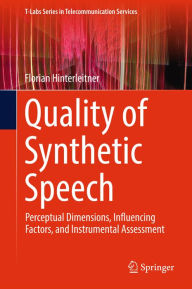 T-Labs Series in Telecommunication Services

Florian Hinterleitner

Quality of Synthetic Speech

Perceptual Dimensions, Influencing Factors, and Instrumental Assessment

Springer